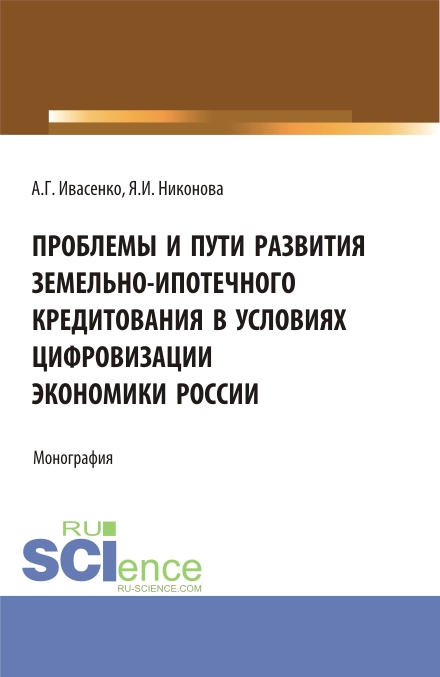 А.Г. Ивасенко, Я.И. Никонова

ПРОБЛЕМЫ И ПУТИ РАЗВИТИЯ ЗЕМЕЛЬНО-ИПОТЕЧНОГО КРЕДИТОВАНИЯ В УСЛОВИЯХ ЦИФРОВИЗАЦИИ ЭКОНОМИКИ РОССИИ

Монография

RU SCIence
RU-SCIENCE.COM